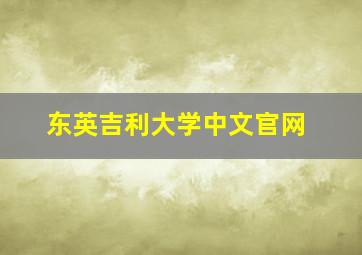 东英吉利大学中文官网